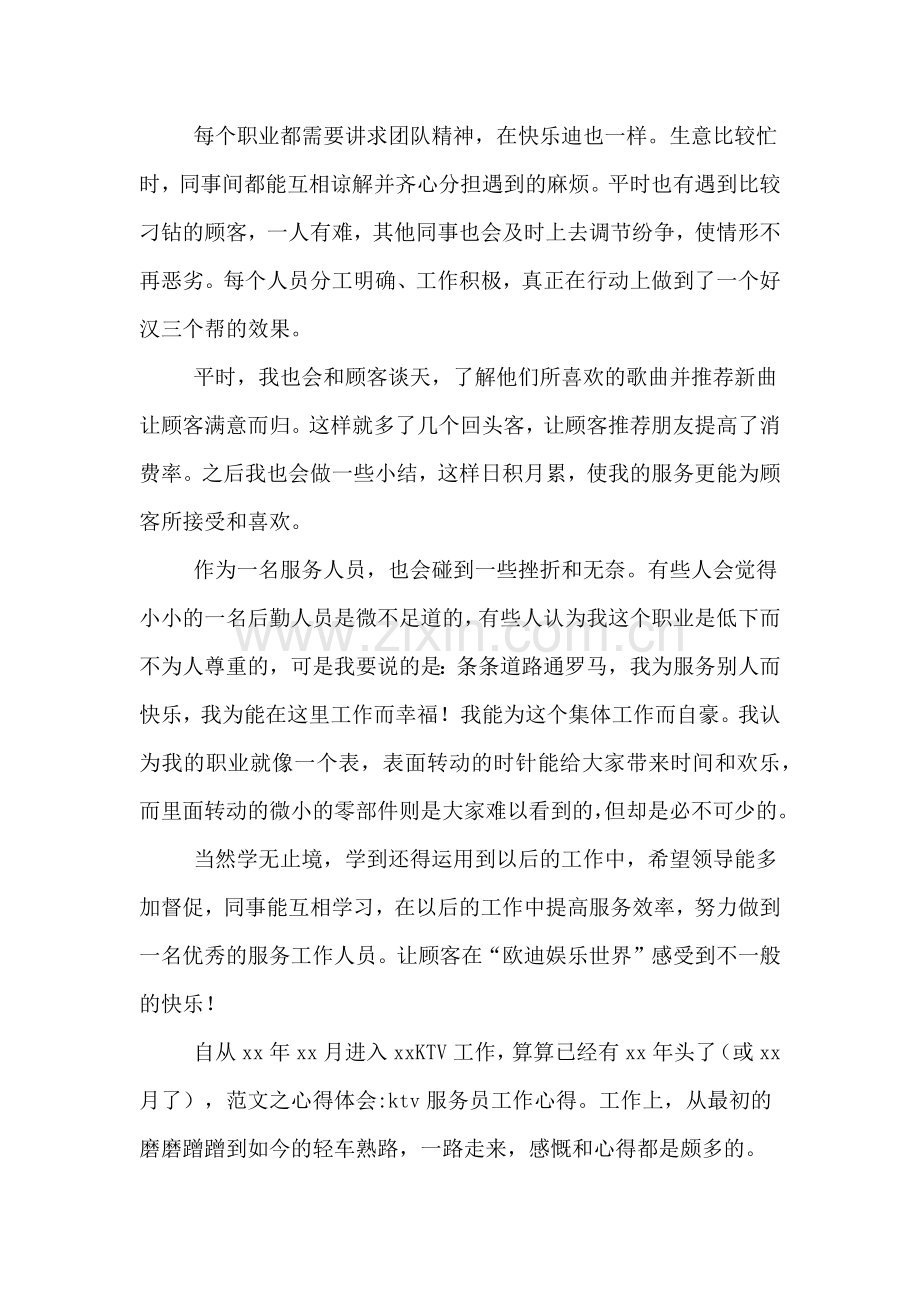 每个职业都需要讲求团队精神，在快乐迪也一样。生意比较忙时，同事间都能互相谅解并齐心分担遇到的麻烦。平时也有遇到比较刁钻的顾客，一人有难，其他同事也会及时上去调节纷争，使情形不再恶劣。每个人员分工明确、工作积极，真正在行动上做到了一个好汉三个帮的效果。

平时，我也会和顾客谈天，了解他们所喜欢的歌曲并推荐新曲让顾客满意而归。这样就多了几个回头客，让顾客推荐朋友提高了消费率。之后我也会做一些小结，这样日积月累，使我的服务更能为顾客所接受和喜欢。

作为一名服务人员，也会碰到一些挫折和无奈。有些人会觉得小小的一名后勤人员是微不足道的，有些人认为我这个职业是低下而不为人尊重的，可是我要说的是：条条道路通罗马，我为服务别人而快乐，我为能在这里工作而幸福！我能为这个集体工作而自豪。我认为我的职业就像一个表，表面转动的时针能给大家带来时间和欢乐，而里面转动的微小的零部件则是大家难以看到的，但却是必不可少的。

当然学无止境，学到还得运用到以后的工作中，希望领导能多加督促，同事能互相学习，在以后的工作中提高服务效率，努力做到一名优秀的服务工作人员。让顾客在“欧迪娱乐世界”感受到不一般的快乐！

自从xx年xx月进入xxKTV工作，算算已经有xx年头了（或xx月了），范文之心得体会:ktv服务员工作心得。工作上，从最初的磨磨蹭蹭到如今的轻车熟路，一路走来，感慨和心得都是颇多的。

www.zixin.com.cn